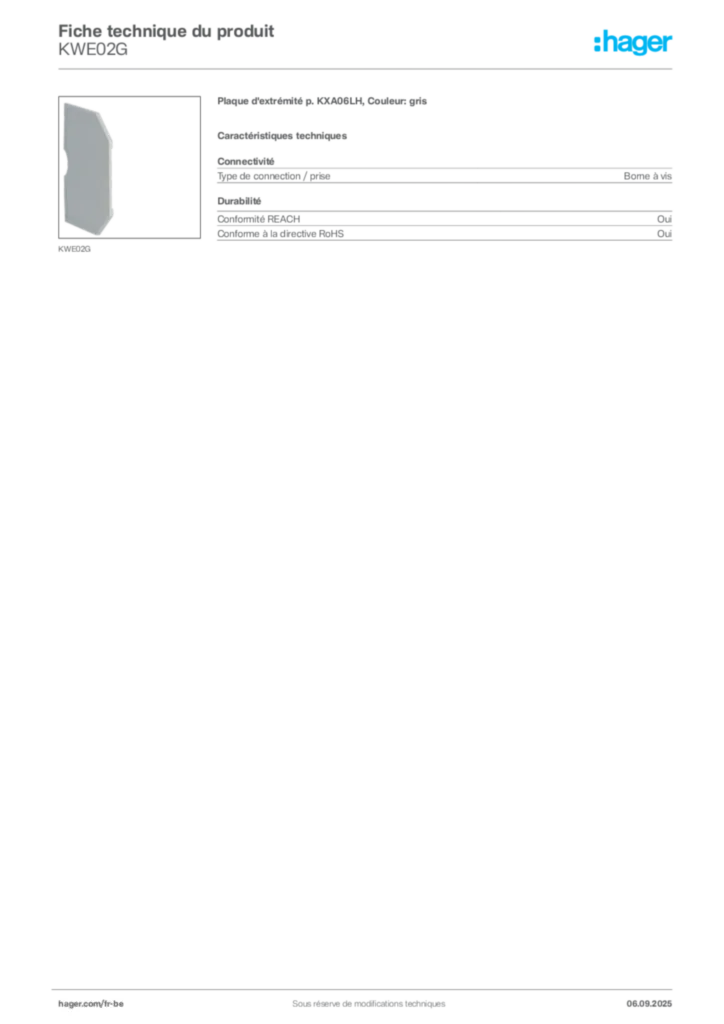 Fiche technique du produit
KWE02G

:hager

KWE02G

Plaque d'extrémité p. KXA06LH, Couleur: gris

Caractéristiques techniques

Connectivité

| Type de connection / prise | Borne à vis |
|---|---|

Durabilité

| Conformité REACH | Oui |
|---|---|
| Conforme à la directive RoHS | Oui |

hager.com/fr-be
Sous réserve de modifications techniques
06.09.2025